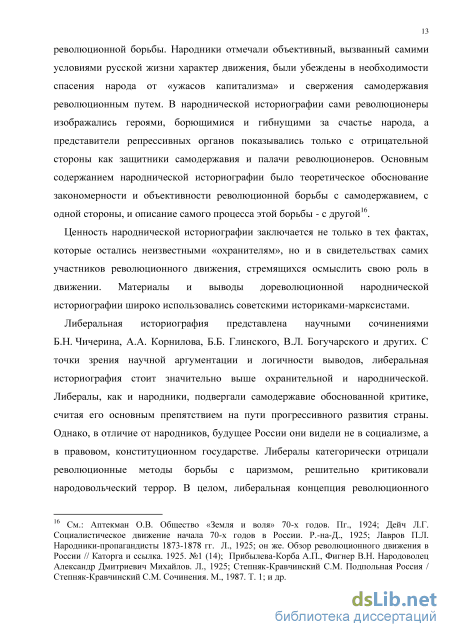 13

революционной борьбы. Народники отмечали объективный, вызванный самими условиями русской жизни характер движения, были убеждены в необходимости спасения народа от «ужасов капитализма» и свержения самодержавия революционным путем. В народнической историографии сами революционеры изображались героями, борющимися и гибнущими за счастье народа, а представители репрессивных органов показывались только с отрицательной стороны как защитники самодержавия и палачи революционеров. Основным содержанием народнической историографии было теоретическое обоснование закономерности и объективности революционной борьбы с самодержавием, с одной стороны, и описание самого процесса этой борьбы - с другой$^{16}$.

Ценность народнической историографии заключается не только в тех фактах, которые остались неизвестными «охранителям», но и в свидетельствах самих участников революционного движения, стремящихся осмыслить свою роль в движении. Материалы и выводы дореволюционной народнической историографии широко использовались советскими историками-марксистами.

Либеральная историография представлена научными сочинениями Б.Н. Чичерина, А.А. Корнилова, Б.Б. Глинского, В.Л. Богучарского и других. С точки зрения научной аргументации и логичности выводов, либеральная историография стоит значительно выше охранительной и народнической. Либералы, как и народники, подвергали самодержавие обоснованной критике, считая его основным препятствием на пути прогрессивного развития страны. Однако, в отличие от народников, будущее России они видели не в социализме, а в правовом, конституционном государстве. Либералы категорически отрицали революционные методы борьбы с царизмом, решительно критиковали народовольческий террор. В целом, либеральная концепция революционного

$^{16}$ См.: Аптекман О.В. Общество «Земля и воля» 70-х годов. Пг., 1924; Дейч Л.Г. Социалистическое движение начала 70-х годов в России. Р.-на-Д., 1925; Лавров П.Л. Народники-пропагандисты 1873-1878 гг. Л., 1925; он же. Обзор революционного движения в России // Каторга и ссылка. 1925. №1 (14); Прибылева-Корба А.П., Фигнер В.Н. Народоволец Александр Дмитриевич Михайлов. Л., 1925; Степняк-Кравчинский С.М. Подпольная Россия / Степняк-Кравчинский С.М. Сочинения. М., 1987. Т. 1; и др.

dsLib.net
библиотека диссертаций